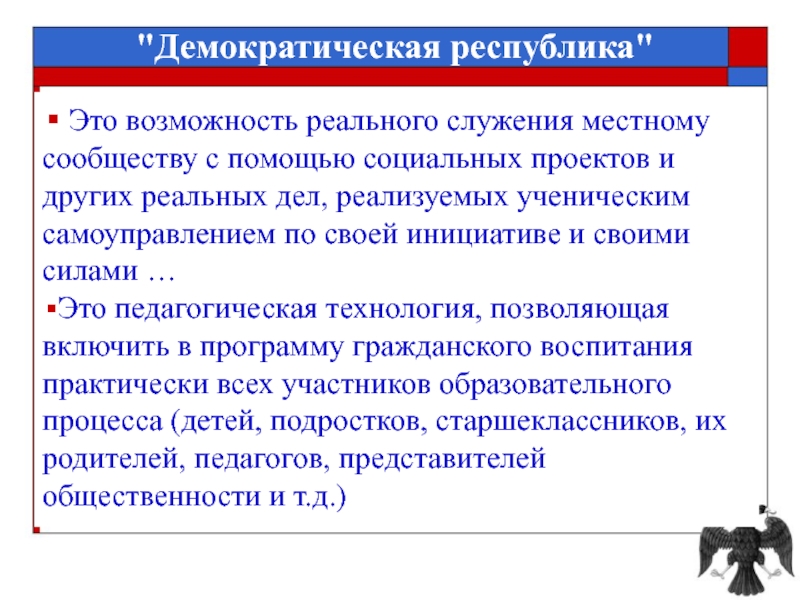 "Демократическая республика"

▪ Это возможность реального служения местному сообществу с помощью социальных проектов и других реальных дел, реализуемых ученическим самоуправлением по своей инициативе и своими силами …

▪Это педагогическая технология, позволяющая включить в программу гражданского воспитания практически всех участников образовательного процесса (детей, подростков, старшеклассников, их родителей, педагогов, представителей общественности и т.д.)